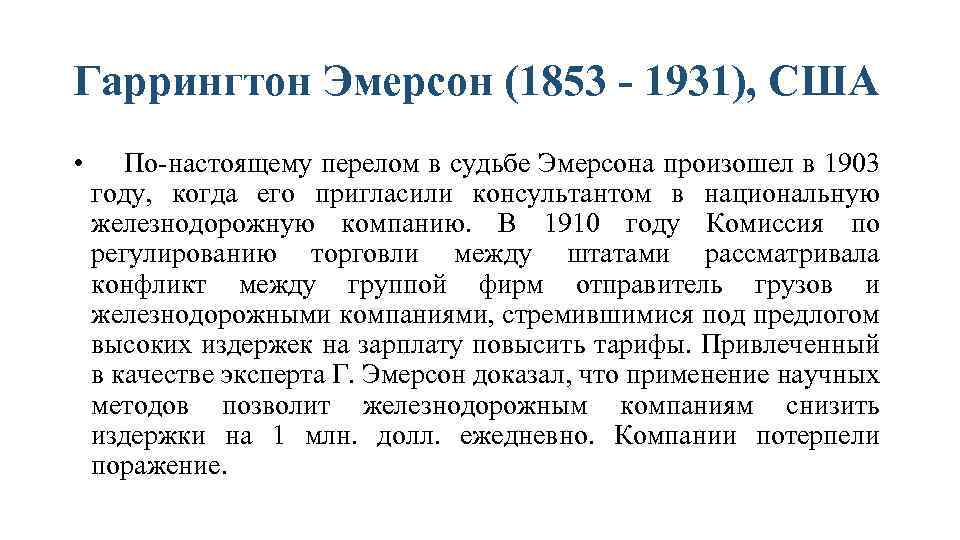 Гаррингтон Эмерсон (1853 - 1931), США

• По-настоящему перелом в судьбе Эмерсона произошел в 1903 году, когда его пригласили консультантом в национальную железнодорожную компанию. В 1910 году Комиссия по регулированию торговли между штатами рассматривала конфликт между группой фирм отправитель грузов и железнодорожными компаниями, стремившимися под предлогом высоких издержек на зарплату повысить тарифы. Привлеченный в качестве эксперта Г. Эмерсон доказал, что применение научных методов позволит железнодорожным компаниям снизить издержки на 1 млн. долл. ежедневно. Компании потерпели поражение.